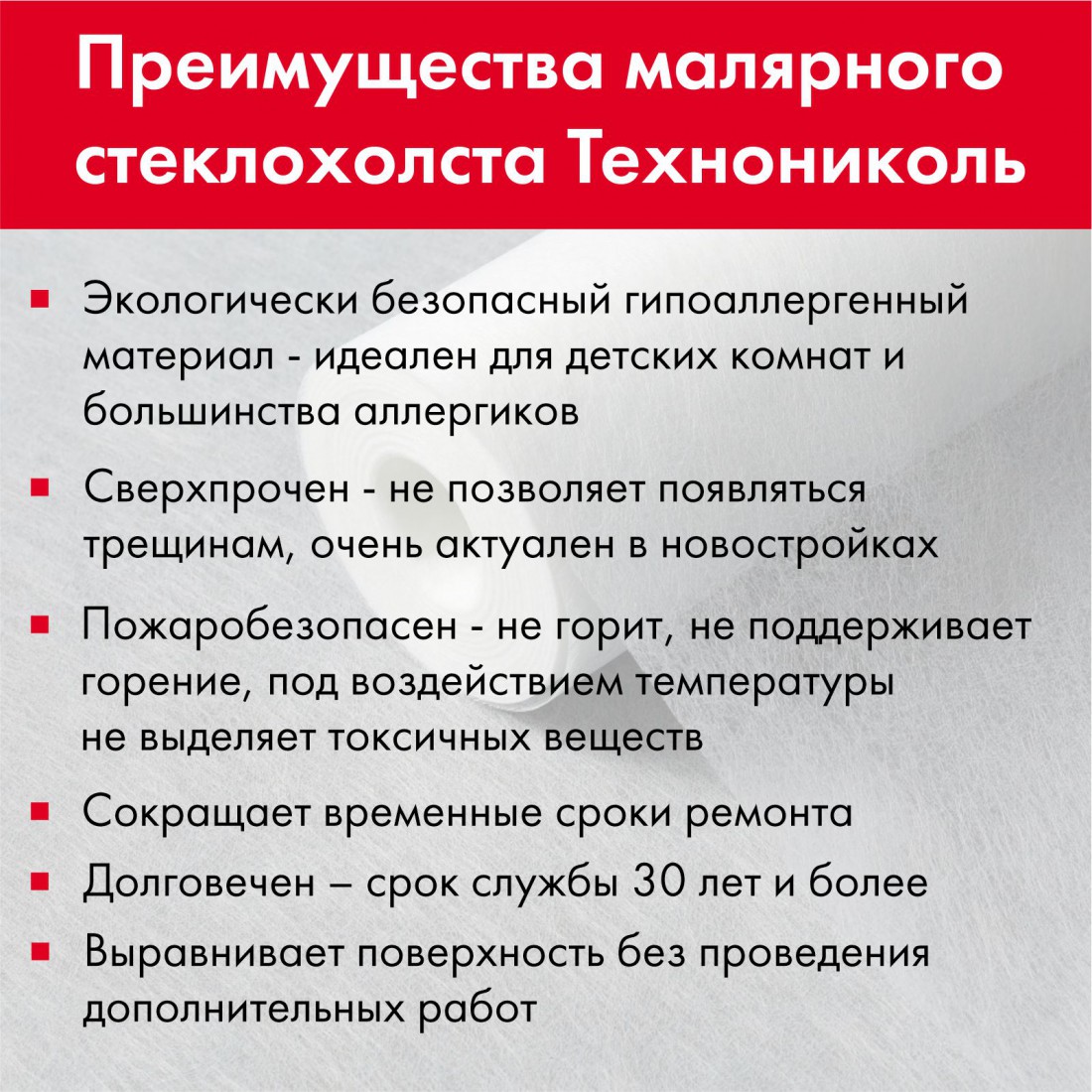 Преимущества малярного стеклохолста Технониколь

▪ Экологически безопасный гипоаллергенный материал - идеален для детских комнат и большинства аллергиков

▪ Сверхпрочен - не позволяет появляться трещинам, очень актуален в новостройках

▪ Пожаробезопасен - не горит, не поддерживает горение, под воздействием температуры не выделяет токсичных веществ

▪ Сокращает временные сроки ремонта

▪ Долговечен – срок службы 30 лет и более

▪ Выравнивает поверхность без проведения дополнительных работ